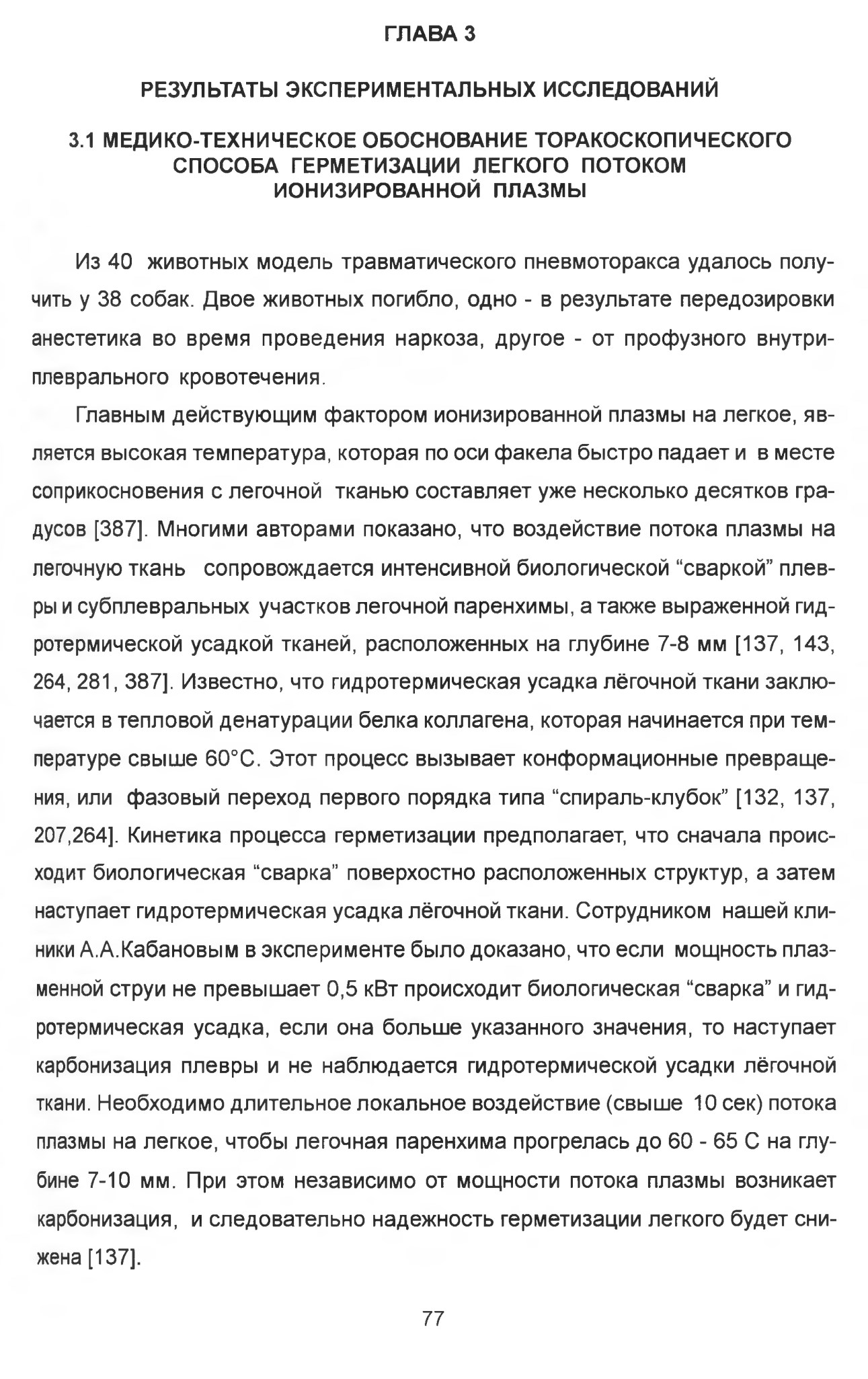 ГЛАВА 3

РЕЗУЛЬТАТЫ ЭКСПЕРИМЕНТАЛЬНЫХ ИССЛЕДОВАНИЙ

3.1 МЕДИКО-ТЕХНИЧЕСКОЕ ОБОСНОВАНИЕ ТОРАКОСКОПИЧЕСКОГО СПОСОБА ГЕРМЕТИЗАЦИИ ЛЕГКОГО ПОТОКОМ ИОНИЗИРОВАННОЙ ПЛАЗМЫ

Из 40 животных модель травматического пневмоторакса удалось получить у 38 собак. Двое животных погибло, одно - в результате передозировки анестетика во время проведения наркоза, другое - от профузного внутриплеврального кровотечения.

Главным действующим фактором ионизированной плазмы на легкое, является высокая температура, которая по оси факела быстро падает и в месте соприкосновения с легочной тканью составляет уже несколько десятков градусов [387]. Многими авторами показано, что воздействие потока плазмы на легочную ткань сопровождается интенсивной биологической “сваркой” плевры и субплевральных участков легочной паренхимы, а также выраженной гидротермической усадкой тканей, расположенных на глубине 7-8 мм [137, 143, 264, 281, 387]. Известно, что гидротермическая усадка лёгочной ткани заключается в тепловой денатурации белка коллагена, которая начинается при температуре свыше 60°С. Этот процесс вызывает конформационные превращения, или фазовый переход первого порядка типа “спираль-клубок” [132, 137, 207,264]. Кинетика процесса герметизации предполагает, что сначала происходит биологическая “сварка” поверхостно расположенных структур, а затем наступает гидротермическая усадка лёгочной ткани. Сотрудником нашей клиники А.А.Кабановым в эксперименте было доказано, что если мощность плазменной струи не превышает 0,5 кВт происходит биологическая “сварка” и гидротермическая усадка, если она больше указанного значения, то наступает карбонизация плевры и не наблюдается гидротермической усадки лёгочной ткани. Необходимо длительное локальное воздействие (свыше 10 сек) потока плазмы на легкое, чтобы легочная паренхима прогрелась до 60 - 65 С на глубине 7-10 мм. При этом независимо от мощности потока плазмы возникает карбонизация, и следовательно надежность герметизации легкого будет снижена [137].

77